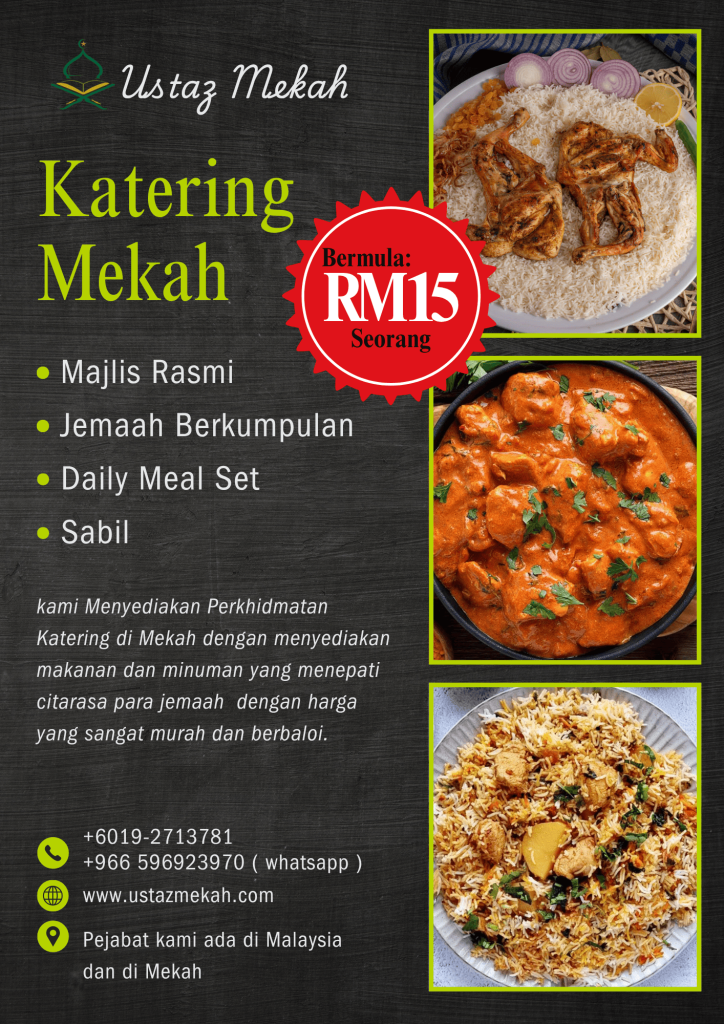 Ustaz Mekah

Katering Mekah

Bermula:
RM15
Seorang

• Majlis Rasmi
• Jemaah Berkumpulan
• Daily Meal Set
• Sabil

kami Menyediakan Perkhidmatan Katering di Mekah dengan menyediakan makanan dan minuman yang menepati citarasa para jemaah dengan harga yang sangat murah dan berbaloi.

+6019-2713781
+966 596923970 ( whatsapp )

www.ustazmekah.com

Pejabat kami ada di Malaysia dan di Mekah